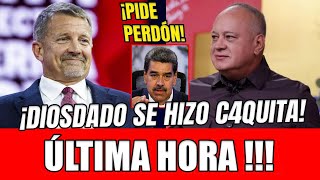 ¡PIDE PERDÓN!

¡DIOSDADO SE HIZO C4QUITA!

ÚLTIMA HORA !!!